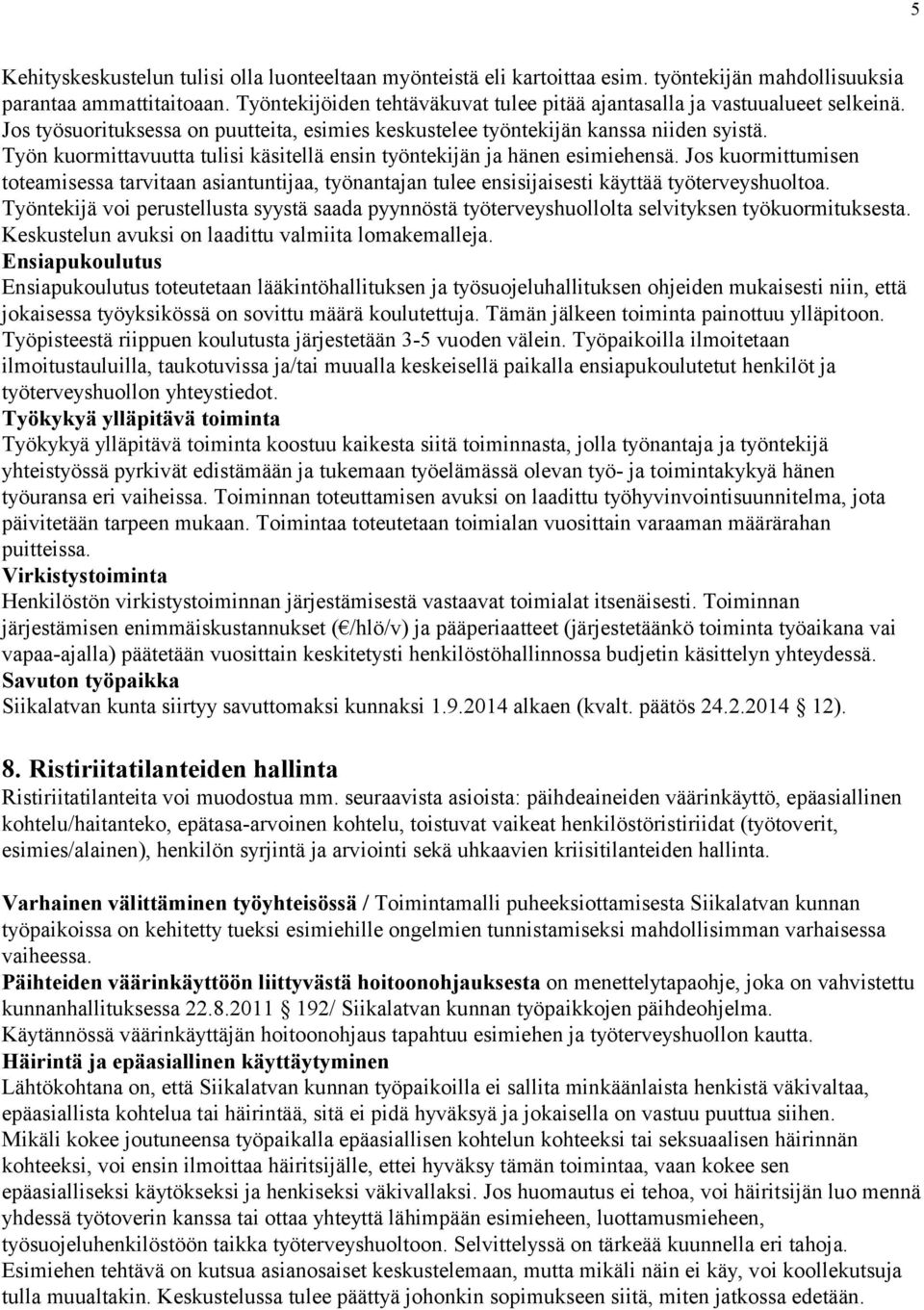 5

Kehityskeskustelun tulisi olla luonteeltaan myönteistä eli kartoittaa esim. työntekijän mahdollisuuksia parantaa ammattitaitoaan. Työntekijöiden tehtäväkuvat tulee pitää ajantasalla ja vastuualueet selkeinä. Jos työsuorituksessa on puutteita, esimies keskustelee työntekijän kanssa niiden syistä. Työn kuormittavuutta tulisi käsitellä ensin työntekijän ja hänen esimiehensä. Jos kuormittumisen toteamisessa tarvitaan asiantuntijaa, työnantajan tulee ensisijaisesti käyttää työterveyshuoltoa. Työntekijä voi perustellusta syystä saada pyynnöstä työterveyshuollolta selvityksen työkuormituksesta. Keskustelun avuksi on laadittu valmiita lomakemalleja.
Ensiapukoulutus
Ensiapukoulutus toteutetaan lääkintöhallituksen ja työsuojeluhallituksen ohjeiden mukaisesti niin, että jokaisessa työyksikössä on sovittu määrä koulutettuja. Tämän jälkeen toiminta painottuu ylläpitoon. Työpisteestä riippuen koulutusta järjestetään 3-5 vuoden välein. Työpaikoilla ilmoitetaan ilmoitustauluilla, taukotuvissa ja/tai muualla keskeisellä paikalla ensiapukoulutetut henkilöt ja työterveyshuollon yhteystiedot.
Työkykyä ylläpitävä toiminta
Työkykyä ylläpitävä toiminta koostuu kaikesta siitä toiminnasta, jolla työnantaja ja työntekijä yhteistyössä pyrkivät edistämään ja tukemaan työelämässä olevan työ- ja toimintakykyä hänen työuransa eri vaiheissa. Toiminnan toteuttamisen avuksi on laadittu työhyvinvointisuunnitelma, jota päivitetään tarpeen mukaan. Toimintaa toteutetaan toimialan vuosittain varaaman määrärahan puitteissa.
Virkistystoiminta
Henkilöstön virkistystoiminnan järjestämisestä vastaavat toimialat itsenäisesti. Toiminnan järjestämisen enimmäiskustannukset (€/hlö/v) ja pääperiaatteet (järjestetäänkö toiminta työaikana vai vapaa-ajalla) päätetään vuosittain keskitetysti henkilöstöhallinnossa budjetin käsittelyn yhteydessä.
Savuton työpaikka
Siikalatvan kunta siirtyy savuttomaksi kunnaksi 1.9.2014 alkaen (kvalt. päätös 24.2.2014 12).

8. Ristiriitatilanteiden hallinta
Ristiriitatilanteita voi muodostua mm. seuraavista asioista: päihdeaineiden väärinkäyttö, epäasiallinen kohtelu/haitanteko, epätasa-arvoinen kohtelu, toistuvat vaikeat henkilöstöristiriidat (työtoverit, esimies/alainen), henkilön syrjintä ja arviointi sekä uhkaavien kriisitilanteiden hallinta.

Varhainen välittäminen työyhteisössä / Toimintamalli puheeksiottamisesta Siikalatvan kunnan työpaikoissa on kehitetty tueksi esimiehille ongelmien tunnistamiseksi mahdollisimman varhaisessa vaiheessa.
Päihteiden väärinkäyttöön liittyvästä hoitoonohjauksesta on menettelytapaohje, joka on vahvistettu kunnanhallituksessa 22.8.2011 192/ Siikalatvan kunnan työpaikkojen päihdeohjelma. Käytännössä väärinkäyttäjän hoitoonohjaus tapahtuu esimiehen ja työterveyshuollon kautta.
Häirintä ja epäasiallinen käyttäytyminen
Lähtökohtana on, että Siikalatvan kunnan työpaikoilla ei sallita minkäänlaista henkistä väkivaltaa, epäasiallista kohtelua tai häirintää, sitä ei pidä hyväksyä ja jokaisella on vastuu puuttua siihen. Mikäli kokee joutuneensa työpaikalla epäasiallisen kohtelun kohteeksi tai seksuaalisen häirinnän kohteeksi, voi ensin ilmoittaa häiritsijälle, ettei hyväksy tämän toimintaa, vaan kokee sen epäasialliseksi käytökseksi ja henkiseksi väkivallaksi. Jos huomautus ei tehoa, voi häiritsijän luo mennä yhdessä työtoverin kanssa tai ottaa yhteyttä lähimpään esimieheen, luottamusmieheen, työsuojeluhenkilöstöön taikka työterveyshuoltoon. Selvittelyssä on tärkeää kuunnella eri tahoja. Esimiehen tehtävä on kutsua asianosaiset keskustelemaan, mutta mikäli näin ei käy, voi koollekutsuja tulla muualtakin. Keskustelussa tulee päättyä johonkin sopimukseen siitä, miten jatkossa edetään.